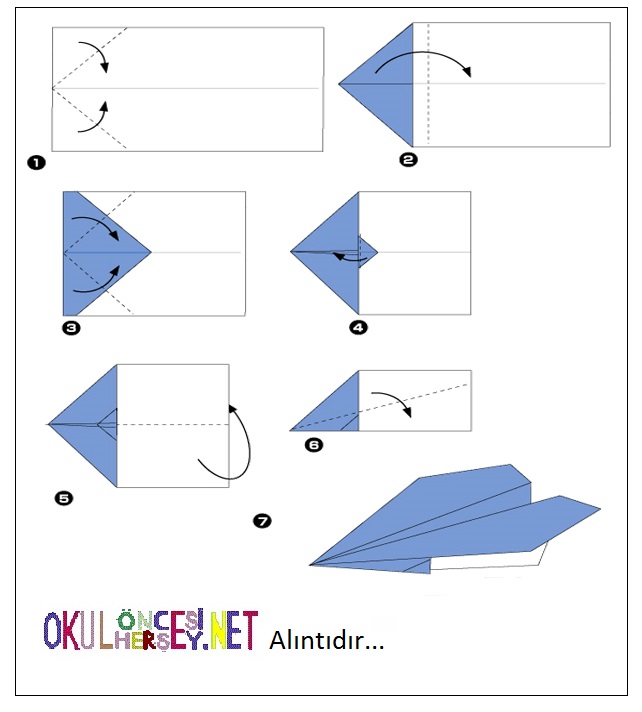 1

2

3

4

5

6

7

OKULÖNCESİHERŞEY.NET Alıntıdır...